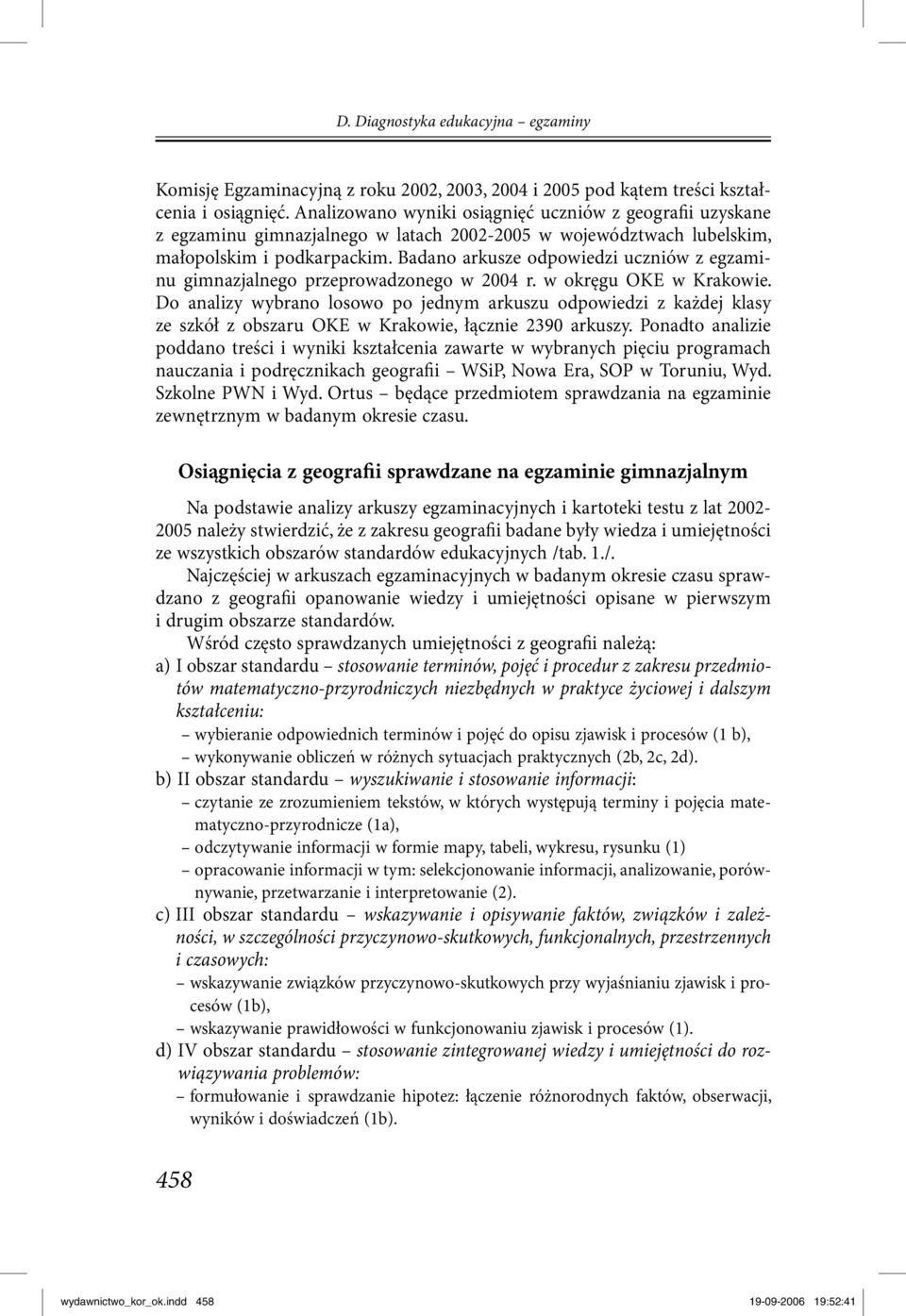 D. Diagnostyka edukacyjna – egzaminy

Komisję Egzaminacyjną z roku 2002, 2003, 2004 i 2005 pod kątem treści kształcenia i osiągnięć. Analizowano wyniki osiągnięć uczniów z geografii uzyskane z egzaminu gimnazjalnego w latach 2002-2005 w województwach lubelskim, małopolskim i podkarpackim. Badano arkusze odpowiedzi uczniów z egzaminu gimnazjalnego przeprowadzonego w 2004 r. w okręgu OKE w Krakowie. Do analizy wybrano losowo po jednym arkuszu odpowiedzi z każdej klasy ze szkół z obszaru OKE w Krakowie, łącznie 2390 arkuszy. Ponadto analizie poddano treści i wyniki kształcenia zawarte w wybranych pięciu programach nauczania i podręcznikach geografii – WSiP, Nowa Era, SOP w Toruniu, Wyd. Szkolne PWN i Wyd. Ortus – będące przedmiotem sprawdzania na egzaminie zewnętrznym w badanym okresie czasu.

Osiągnięcia z geografii sprawdzane na egzaminie gimnazjalnym

Na podstawie analizy arkuszy egzaminacyjnych i kartoteki testu z lat 2002-2005 należy stwierdzić, że z zakresu geografii badane były wiedza i umiejętności ze wszystkich obszarów standardów edukacyjnych /tab. 1./.

Najczęściej w arkuszach egzaminacyjnych w badanym okresie czasu sprawdzano z geografii opanowanie wiedzy i umiejętności opisane w pierwszym i drugim obszarze standardów.

Wśród często sprawdzanych umiejętności z geografii należą:

a) I obszar standardu – stosowanie terminów, pojęć i procedur z zakresu przedmiotów matematyczno-przyrodniczych niezbędnych w praktyce życiowej i dalszym kształceniu:
– wybieranie odpowiednich terminów i pojęć do opisu zjawisk i procesów (1 b),
– wykonywanie obliczeń w różnych sytuacjach praktycznych (2b, 2c, 2d).

b) II obszar standardu – wyszukiwanie i stosowanie informacji:
– czytanie ze zrozumieniem tekstów, w których występują terminy i pojęcia matematyczno-przyrodnicze (1a),
– odczytywanie informacji w formie mapy, tabeli, wykresu, rysunku (1)
– opracowanie informacji w tym: selekcjonowanie informacji, analizowanie, porównywanie, przetwarzanie i interpretowanie (2).

c) III obszar standardu – wskazywanie i opisywanie faktów, związków i zależności, w szczególności przyczynowo-skutkowych, funkcjonalnych, przestrzennych i czasowych:
– wskazywanie związków przyczynowo-skutkowych przy wyjaśnianiu zjawisk i procesów (1b),
– wskazywanie prawidłowości w funkcjonowaniu zjawisk i procesów (1).

d) IV obszar standardu – stosowanie zintegrowanej wiedzy i umiejętności do rozwiązywania problemów:
– formułowanie i sprawdzanie hipotez: łączenie różnorodnych faktów, obserwacji, wyników i doświadczeń (1b).

458

wydawnictwo_kor_ok.indd 458 19-09-2006 19:52:41